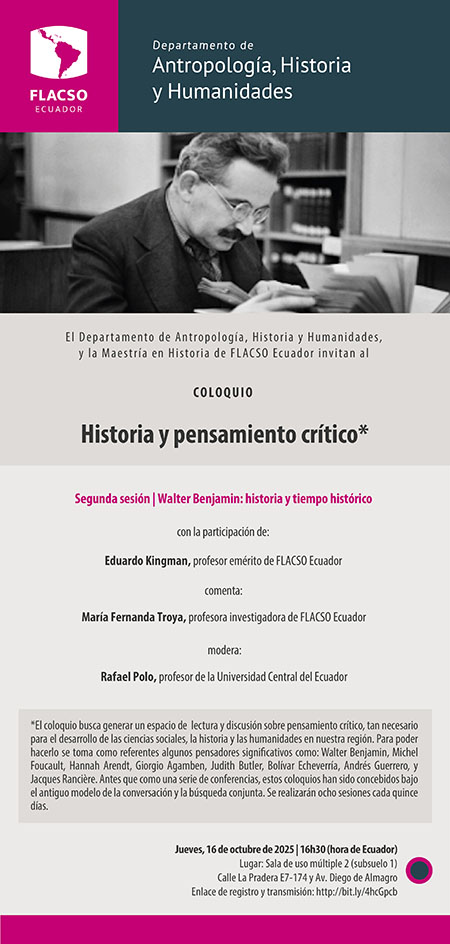 FLACSO
ECUADOR

Departamento de
Antropología, Historia y Humanidades

El Departamento de Antropología, Historia y Humanidades, y la Maestría en Historia de FLACSO Ecuador invitan al

COLOQUIO

Historia y pensamiento crítico*

Segunda sesión | Walter Benjamin: historia y tiempo histórico

con la participación de:

Eduardo Kingman, profesor emérito de FLACSO Ecuador

comenta:

María Fernanda Troya, profesora investigadora de FLACSO Ecuador

modera:

Rafael Polo, profesor de la Universidad Central del Ecuador

*El coloquio busca generar un espacio de lectura y discusión sobre pensamiento crítico, tan necesario para el desarrollo de las ciencias sociales, la historia y las humanidades en nuestra región. Para poder hacerlo se toma como referentes algunos pensadores significativos como: Walter Benjamin, Michel Foucault, Hannah Arendt, Giorgio Agamben, Judith Butler, Bolívar Echeverría, Andrés Guerrero, y Jacques Rancière. Antes que como una serie de conferencias, estos coloquios han sido concebidos bajo el antiguo modelo de la conversación y la búsqueda conjunta. Se realizarán ocho sesiones cada quince días.

Jueves, 16 de octubre de 2025 | 16h30 (hora de Ecuador)
Lugar: Sala de uso múltiple 2 (subsuelo 1)
Calle La Pradera E7-174 y Av. Diego de Almagro
Enlace de registro y transmisión: http://bit.ly/4hcGpcb